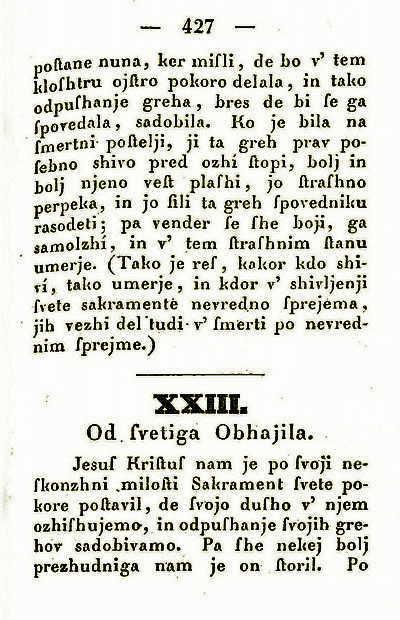 — 427 —

postane nuna, ker misli, de bo v' tem kloshtru ojstro pokoro delala, in tako odpushanje greha, bres de bi se ga spovedala, sadobila. Ko je bila na smertni postelji, ji ta greh prav posebno shivo pred ozhí stopi, bolj in bolj njeno vest plashi, jo strashno perpeka, in jo sili ta greh spovedniku rasodeti; pa vender se she boji, ga samolzhí, in v' tem strashnim stanu umerje. (Tako je res, kakor kdo shiví, tako umerje, in kdor v' shivljenji svete sakramente nevredno sprejema, jih vezhi del tudi v' smerti po nevrednim sprejme.)

XXIII.
Od svetiga Obhajila.

Jesus Kristus nam je po svoji neskonzhni milosti Sakrament svete pokore postavil, de svojo dusho v' njem ozhishujemo, in odpushanje svojih grehov sadobivamo. Pa she nekej bolj prezhudniga nam je on storil. Po